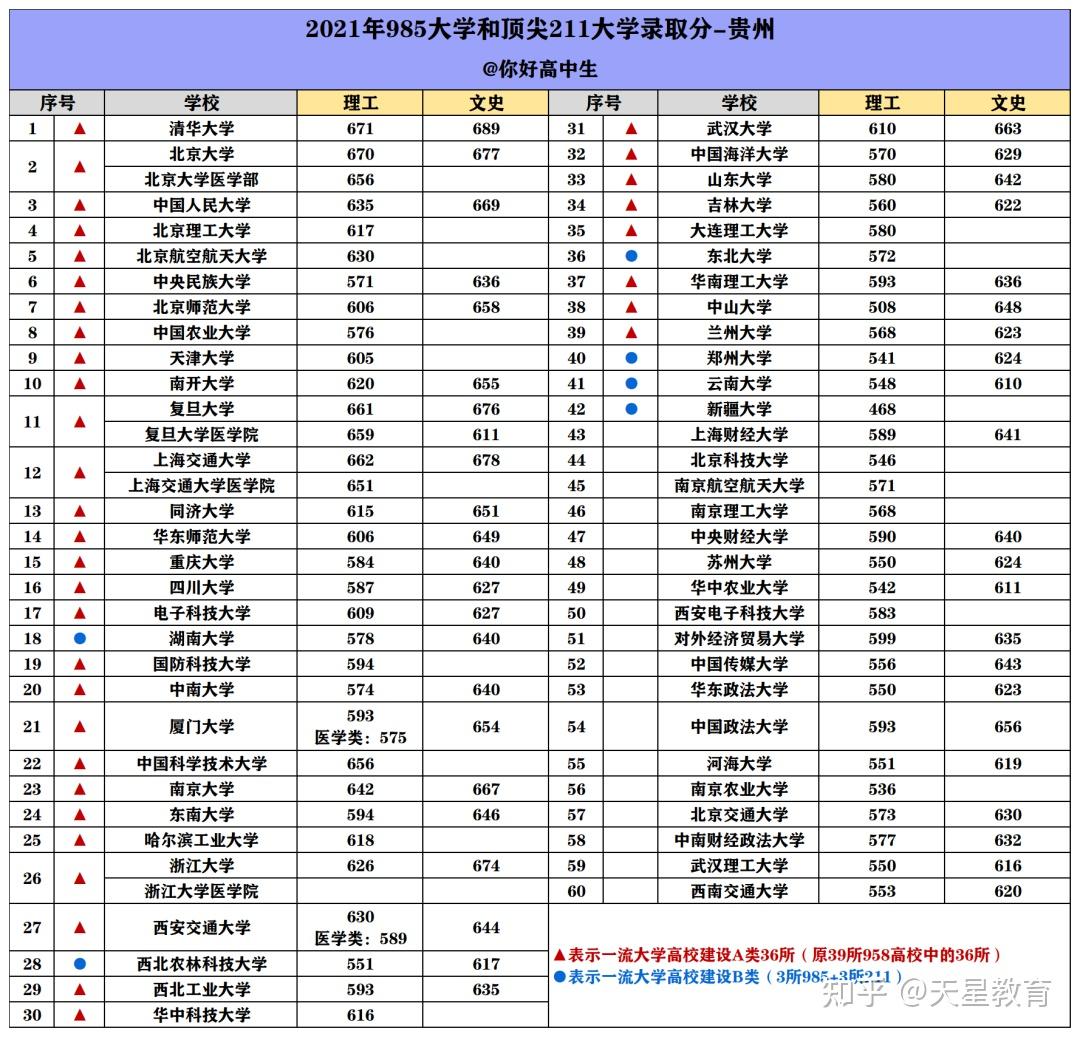 2021年985大学和顶尖211大学录取分-贵州

@你好高中生

| 序号 | | 学校 | 理工 | 文史 |
|---|---|---|---|---|
| 1 | ▲ | 清华大学 | 671 | 689 |
| 2 | ▲ | 北京大学 | 670 | 677 |
| | | 北京大学医学部 | 656 | |
| 3 | ▲ | 中国人民大学 | 635 | 669 |
| 4 | ▲ | 北京理工大学 | 617 | |
| 5 | ▲ | 北京航空航天大学 | 630 | |
| 6 | ▲ | 中央民族大学 | 571 | 636 |
| 7 | ▲ | 北京师范大学 | 606 | 658 |
| 8 | ▲ | 中国农业大学 | 576 | |
| 9 | ▲ | 天津大学 | 605 | |
| 10 | ▲ | 南开大学 | 620 | 655 |
| 11 | ▲ | 复旦大学 | 661 | 676 |
| | | 复旦大学医学院 | 659 | 611 |
| 12 | ▲ | 上海交通大学 | 662 | 678 |
| | | 上海交通大学医学院 | 651 | |
| 13 | ▲ | 同济大学 | 615 | 651 |
| 14 | ▲ | 华东师范大学 | 606 | 649 |
| 15 | ▲ | 重庆大学 | 584 | 640 |
| 16 | ▲ | 四川大学 | 587 | 627 |
| 17 | ▲ | 电子科技大学 | 609 | 627 |
| 18 | ● | 湖南大学 | 578 | 640 |
| 19 | ▲ | 国防科技大学 | 594 | |
| 20 | ▲ | 中南大学 | 574 | 640 |
| 21 | ▲ | 厦门大学 | 593 医学类：575 | 654 |
| 22 | ▲ | 中国科学技术大学 | 656 | |
| 23 | ▲ | 南京大学 | 642 | 667 |
| 24 | ▲ | 东南大学 | 594 | 646 |
| 25 | ▲ | 哈尔滨工业大学 | 618 | |
| 26 | ▲ | 浙江大学 | 626 | 674 |
| | | 浙江大学医学院 | | |
| 27 | ▲ | 西安交通大学 | 630 医学类：589 | 644 |
| 28 | ● | 西北农林科技大学 | 551 | 617 |
| 29 | ▲ | 西北工业大学 | 593 | 635 |
| 30 | ▲ | 华中科技大学 | 616 | |

| 序号 | | 学校 | 理工 | 文史 |
|---|---|---|---|---|
| 31 | ▲ | 武汉大学 | 610 | 663 |
| 32 | ▲ | 中国海洋大学 | 570 | 629 |
| 33 | ▲ | 山东大学 | 580 | 642 |
| 34 | ▲ | 吉林大学 | 560 | 622 |
| 35 | ▲ | 大连理工大学 | 580 | |
| 36 | ● | 东北大学 | 572 | |
| 37 | ▲ | 华南理工大学 | 593 | 636 |
| 38 | ▲ | 中山大学 | 508 | 648 |
| 39 | ▲ | 兰州大学 | 568 | 623 |
| 40 | ● | 郑州大学 | 541 | 624 |
| 41 | ● | 云南大学 | 548 | 610 |
| 42 | ● | 新疆大学 | 468 | |
| 43 | | 上海财经大学 | 589 | 641 |
| 44 | | 北京科技大学 | 546 | |
| 45 | | 南京航空航天大学 | 571 | |
| 46 | | 南京理工大学 | 568 | |
| 47 | | 中央财经大学 | 590 | 640 |
| 48 | | 苏州大学 | 550 | 624 |
| 49 | | 华中农业大学 | 542 | 611 |
| 50 | | 西安电子科技大学 | 583 | |
| 51 | | 对外经济贸易大学 | 599 | 635 |
| 52 | | 中国传媒大学 | 556 | 643 |
| 53 | | 华东政法大学 | 550 | 623 |
| 54 | | 中国政法大学 | 593 | 656 |
| 55 | | 河海大学 | 551 | 619 |
| 56 | | 南京农业大学 | 536 | |
| 57 | | 北京交通大学 | 573 | 630 |
| 58 | | 中南财经政法大学 | 577 | 632 |
| 59 | | 武汉理工大学 | 550 | 616 |
| 60 | | 西南交通大学 | 553 | 620 |

▲表示一流大学高校建设A类36所（原39所958高校中的36所）
●表示一流大学高校建设B类（3所985+3所211）

知乎 @天星教育